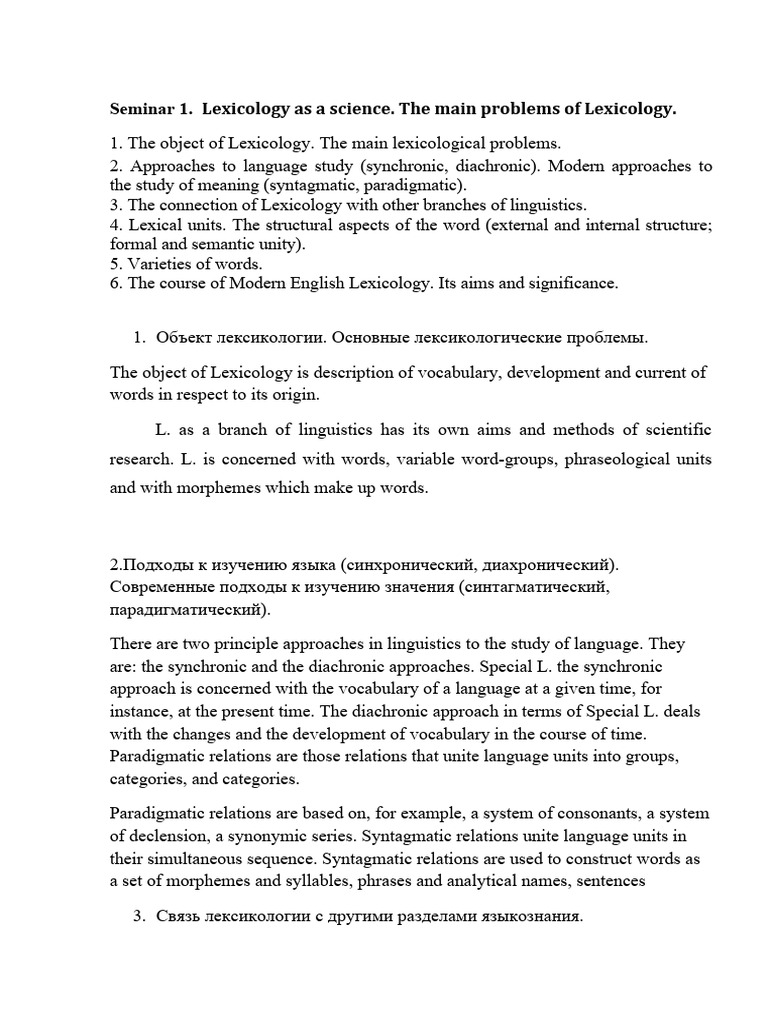 Seminar 1. Lexicology as a science. The main problems of Lexicology.

1. The object of Lexicology. The main lexicological problems.
2. Approaches to language study (synchronic, diachronic). Modern approaches to the study of meaning (syntagmatic, paradigmatic).
3. The connection of Lexicology with other branches of linguistics.
4. Lexical units. The structural aspects of the word (external and internal structure; formal and semantic unity).
5. Varieties of words.
6. The course of Modern English Lexicology. Its aims and significance.

1. Объект лексикологии. Основные лексикологические проблемы.

The object of Lexicology is description of vocabulary, development and current of words in respect to its origin.

L. as a branch of linguistics has its own aims and methods of scientific research. L. is concerned with words, variable word-groups, phraseological units and with morphemes which make up words.

2.Подходы к изучению языка (синхронический, диахронический). Современные подходы к изучению значения (синтагматический, парадигматический).

There are two principle approaches in linguistics to the study of language. They are: the synchronic and the diachronic approaches. Special L. the synchronic approach is concerned with the vocabulary of a language at a given time, for instance, at the present time. The diachronic approach in terms of Special L. deals with the changes and the development of vocabulary in the course of time. Paradigmatic relations are those relations that unite language units into groups, categories, and categories.

Paradigmatic relations are based on, for example, a system of consonants, a system of declension, a synonymic series. Syntagmatic relations unite language units in their simultaneous sequence. Syntagmatic relations are used to construct words as a set of morphemes and syllables, phrases and analytical names, sentences

3. Связь лексикологии с другими разделами языкознания.